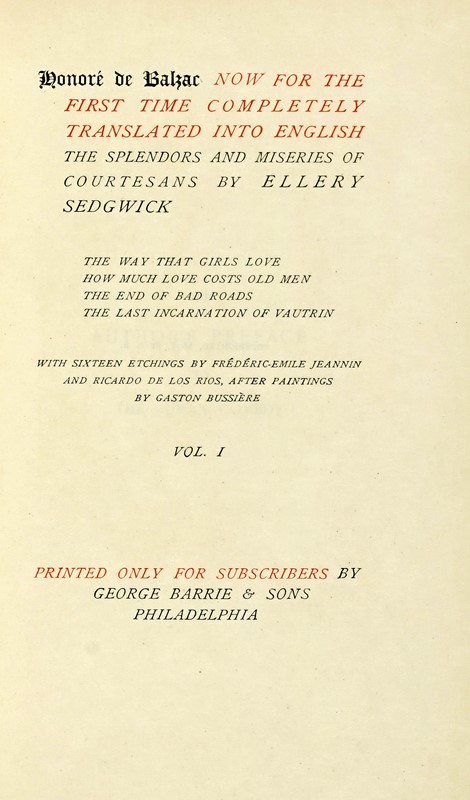 Honoré de Balzac NOW FOR THE FIRST TIME COMPLETELY TRANSLATED INTO ENGLISH THE SPLENDORS AND MISERIES OF COURTESANS BY ELLERY SEDGWICK

THE WAY THAT GIRLS LOVE
HOW MUCH LOVE COSTS OLD MEN
THE END OF BAD ROADS
THE LAST INCARNATION OF VAUTRIN

WITH SIXTEEN ETCHINGS BY FRÉDÉRIC-EMILE JEANNIN AND RICARDO DE LOS RIOS, AFTER PAINTINGS BY GASTON BUSSIÈRE

VOL. I

PRINTED ONLY FOR SUBSCRIBERS BY GEORGE BARRIE & SONS PHILADELPHIA